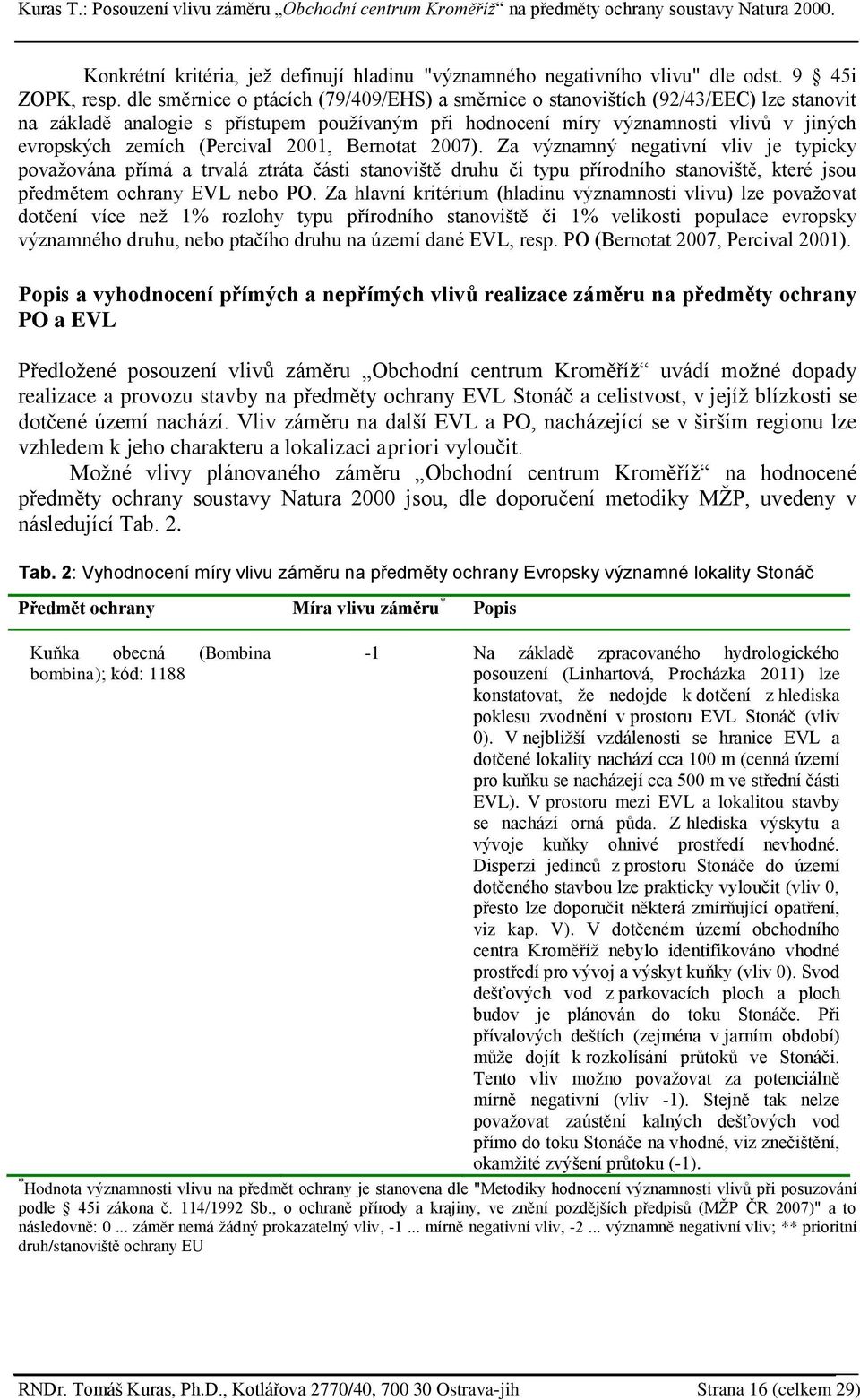 Kuras T.: Posouzení vlivu záměru „Obchodní centrum Kroměříž“ na předměty ochrany soustavy Natura 2000.

Konkrétní kritéria, jež definují hladinu "významného negativního vlivu" dle odst. 9 45i ZOPK, resp. dle směrnice o ptácích (79/409/EHS) a směrnice o stanovištích (92/43/EEC) lze stanovit na základě analogie s přístupem používaným při hodnocení míry významnosti vlivů v jiných evropských zemích (Percival 2001, Bernotat 2007). Za významný negativní vliv je typicky považována přímá a trvalá ztráta části stanoviště druhu či typu přírodního stanoviště, které jsou předmětem ochrany EVL nebo PO. Za hlavní kritérium (hladinu významnosti vlivu) lze považovat dotčení více než 1% rozlohy typu přírodního stanoviště či 1% velikosti populace evropsky významného druhu, nebo ptačího druhu na území dané EVL, resp. PO (Bernotat 2007, Percival 2001).

Popis a vyhodnocení přímých a nepřímých vlivů realizace záměru na předměty ochrany PO a EVL

Předložené posouzení vlivů záměru „Obchodní centrum Kroměříž“ uvádí možné dopady realizace a provozu stavby na předměty ochrany EVL Stonáč a celistvost, v jejíž blízkosti se dotčené území nachází. Vliv záměru na další EVL a PO, nacházející se v širším regionu lze vzhledem k jeho charakteru a lokalizaci apriori vyloučit.

Možné vlivy plánovaného záměru „Obchodní centrum Kroměříž“ na hodnocené předměty ochrany soustavy Natura 2000 jsou, dle doporučení metodiky MŽP, uvedeny v následující Tab. 2.

Tab. 2: Vyhodnocení míry vlivu záměru na předměty ochrany Evropsky významné lokality Stonáč

| Předmět ochrany | Míra vlivu záměru* | Popis |
|---|---|---|
| Kuňka obecná (Bombina bombina); kód: 1188 | -1 | Na základě zpracovaného hydrologického posouzení (Linhartová, Procházka 2011) lze konstatovat, že nedojde k dotčení z hlediska poklesu zvodnění v prostoru EVL Stonáč (vliv 0). V nejbližší vzdálenosti se hranice EVL a dotčené lokality nachází cca 100 m (cenná území pro kuňku se nacházejí cca 500 m ve střední části EVL). V prostoru mezi EVL a lokalitou stavby se nachází orná půda. Z hlediska výskytu a vývoje kuňky ohnivé prostředí nevhodné. Disperzi jedinců z prostoru Stonáče do území dotčeného stavbou lze prakticky vyloučit (vliv 0, přesto lze doporučit některá zmírňující opatření, viz kap. V). V dotčeném území obchodního centra Kroměříž nebylo identifikováno vhodné prostředí pro vývoj a výskyt kuňky (vliv 0). Svod dešťových vod z parkovacích ploch a ploch budov je plánován do toku Stonáče. Při přívalových deštích (zejména v jarním období) může dojít k rozkolísání průtoků ve Stonáči. Tento vliv možno považovat za potenciálně mírně negativní (vliv -1). Stejně tak nelze považovat zaústění kalných dešťových vod přímo do toku Stonáče na vhodné, viz znečištění, okamžité zvýšení průtoku (-1). |

*Hodnota významnosti vlivu na předmět ochrany je stanovena dle "Metodiky hodnocení významnosti vlivů při posuzování podle § 45i zákona č. 114/1992 Sb., o ochraně přírody a krajiny, ve znění pozdějších předpisů (MŽP ČR 2007)" a to následovně: 0 ... záměr nemá žádný prokazatelný vliv, -1 ... mírně negativní vliv, -2 ... významně negativní vliv; ** prioritní druh/stanoviště ochrany EU

RNDr. Tomáš Kuras, Ph.D., Kotlářova 2770/40, 700 30 Ostrava-jih Strana 16 (celkem 29)